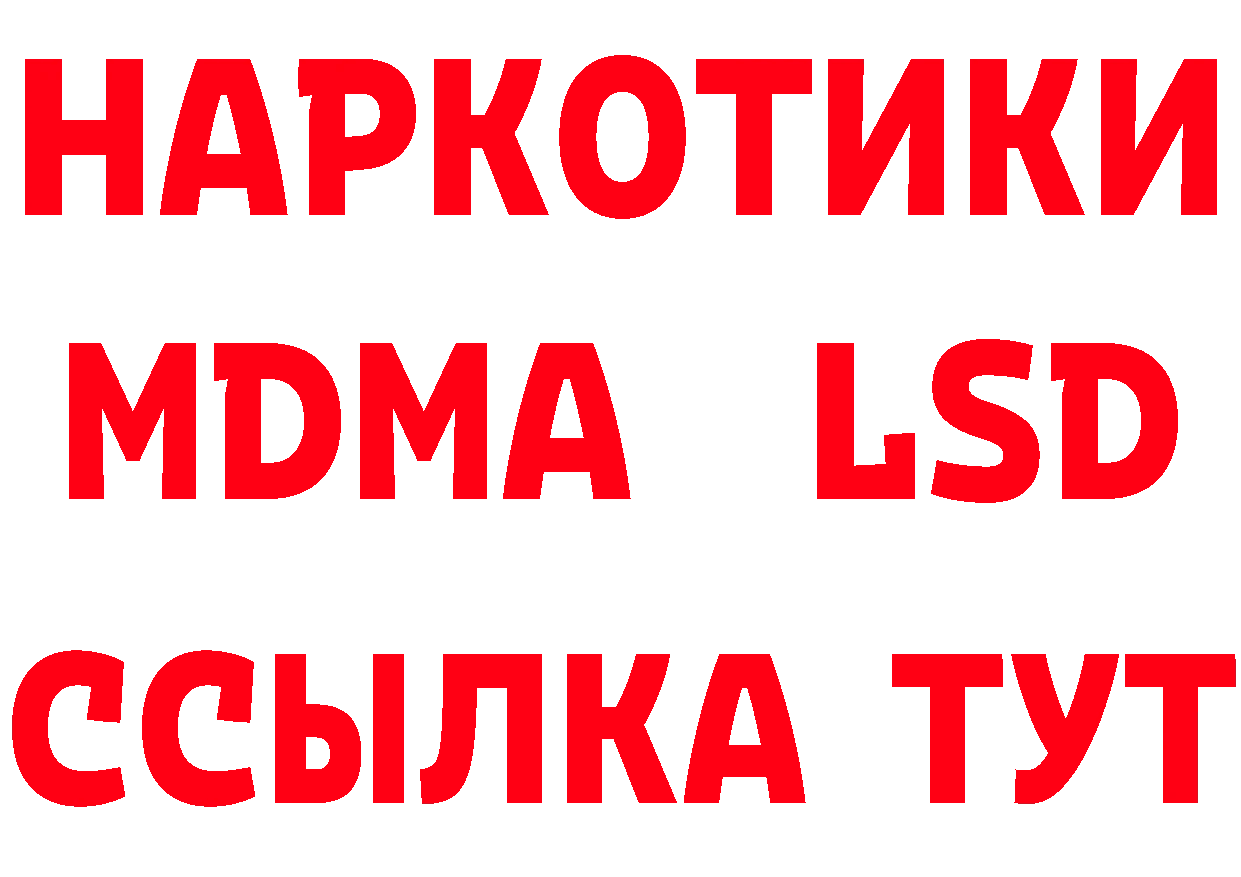 НАРКОТИКИ
MDMA LSD
ССЫЛКА ТУТ